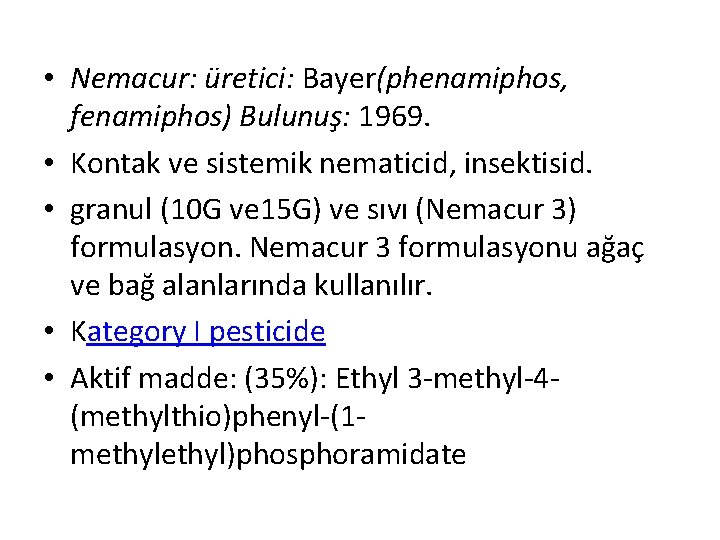 • Nemacur: üretici: Bayer(phenamiphos, fenamiphos) Bulunuş: 1969.

• Kontak ve sistemik nematicid, insektisid.

• granul (10G ve15G) ve sıvı (Nemacur 3) formulasyon. Nemacur 3 formulasyonu ağaç ve bağ alanlarında kullanılır.

• Kategory I pesticide

• Aktif madde: (35%): Ethyl 3-methyl-4-(methylthio)phenyl-(1-methylethyl)phosphoramidate